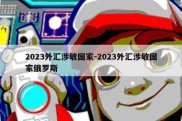 2023外汇涉敏国家-2023外汇涉敏国家俄罗斯